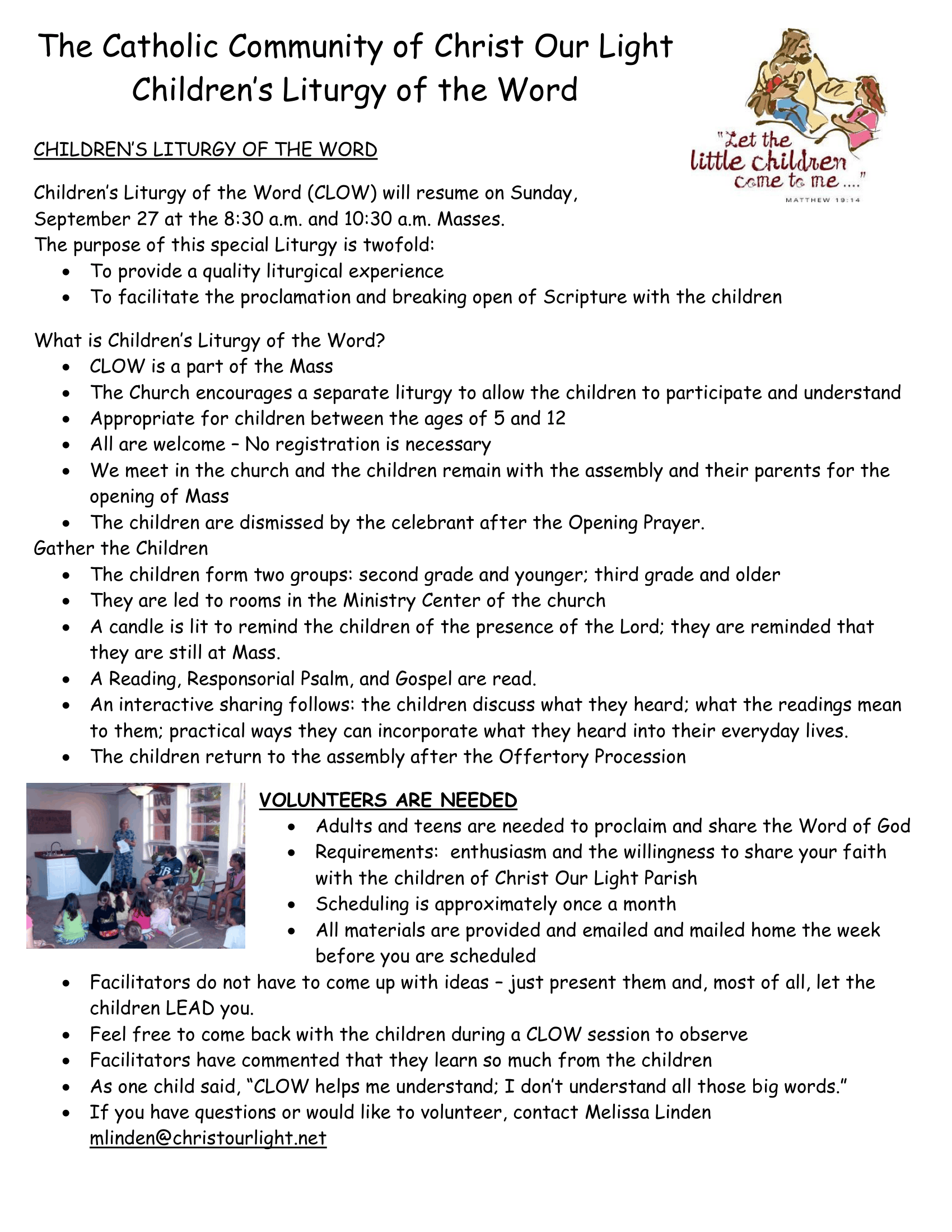 The Catholic Community of Christ Our Light
Children's Liturgy of the Word

"Let the little children come to me ...."
MATTHEW 19:14

CHILDREN'S LITURGY OF THE WORD

Children's Liturgy of the Word (CLOW) will resume on Sunday, September 27 at the 8:30 a.m. and 10:30 a.m. Masses.
The purpose of this special Liturgy is twofold:
- To provide a quality liturgical experience
- To facilitate the proclamation and breaking open of Scripture with the children

What is Children's Liturgy of the Word?
- CLOW is a part of the Mass
- The Church encourages a separate liturgy to allow the children to participate and understand
- Appropriate for children between the ages of 5 and 12
- All are welcome – No registration is necessary
- We meet in the church and the children remain with the assembly and their parents for the opening of Mass
- The children are dismissed by the celebrant after the Opening Prayer.

Gather the Children
- The children form two groups: second grade and younger; third grade and older
- They are led to rooms in the Ministry Center of the church
- A candle is lit to remind the children of the presence of the Lord; they are reminded that they are still at Mass.
- A Reading, Responsorial Psalm, and Gospel are read.
- An interactive sharing follows: the children discuss what they heard; what the readings mean to them; practical ways they can incorporate what they heard into their everyday lives.
- The children return to the assembly after the Offertory Procession

VOLUNTEERS ARE NEEDED
- Adults and teens are needed to proclaim and share the Word of God
- Requirements: enthusiasm and the willingness to share your faith with the children of Christ Our Light Parish
- Scheduling is approximately once a month
- All materials are provided and emailed and mailed home the week before you are scheduled
- Facilitators do not have to come up with ideas – just present them and, most of all, let the children LEAD you.
- Feel free to come back with the children during a CLOW session to observe
- Facilitators have commented that they learn so much from the children
- As one child said, "CLOW helps me understand; I don't understand all those big words."
- If you have questions or would like to volunteer, contact Melissa Linden mlinden@christourlight.net